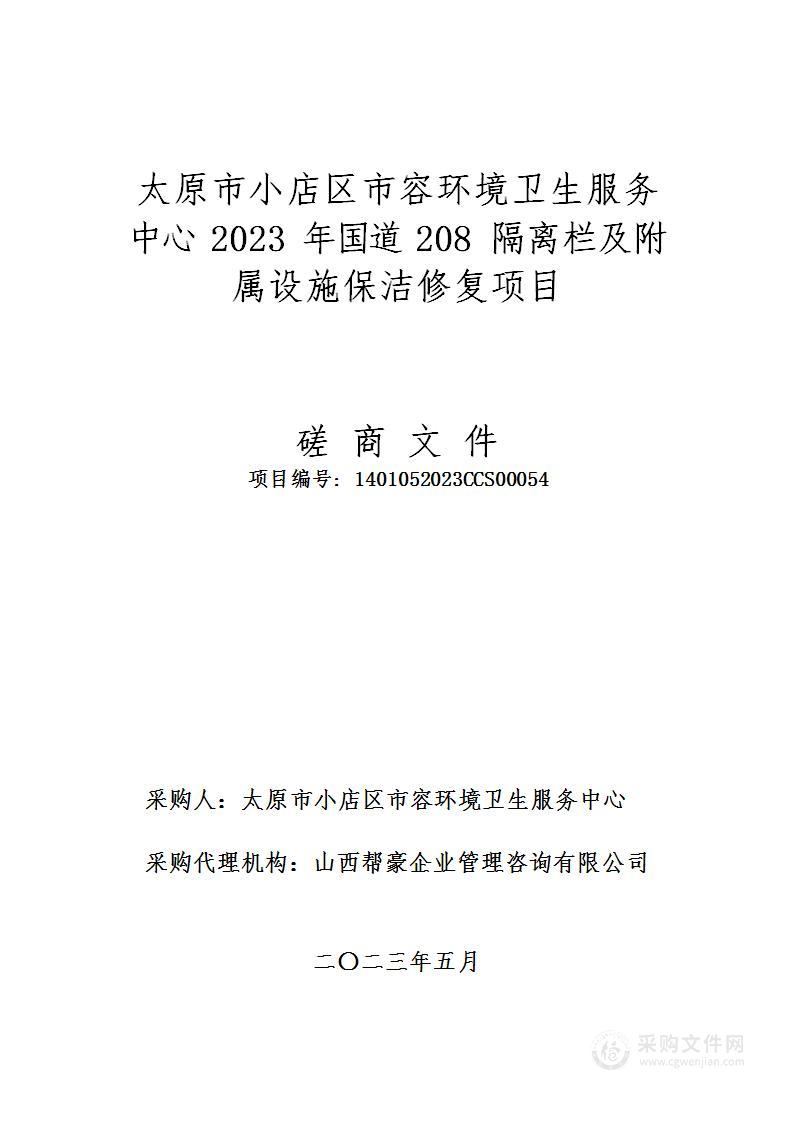 太原市小店区市容环境卫生服务中心 2023 年国道 208 隔离栏及附属设施保洁修复项目

磋 商 文 件

项目编号：1401052023CCS00054

采购人：太原市小店区市容环境卫生服务中心

采购代理机构：山西帮豪企业管理咨询有限公司

二〇二三年五月

采购文件网
www.cgwenjian.com